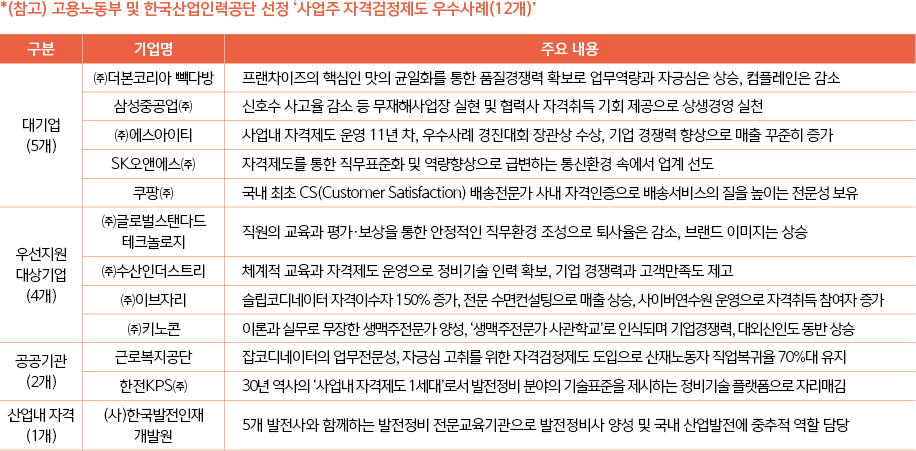 *(참고) 고용노동부 및 한국산업인력공단 선정 '사업주 자격검정제도 우수사례(12개)'

| 구분 | 기업명 | 주요 내용 |
|---|---|---|
| 대기업 (5개) | ㈜더본코리아 빽다방 | 프랜차이즈의 핵심인 맛의 균일화를 통한 품질경쟁력 확보로 업무역량과 자긍심은 상승, 컴플레인은 감소 |
|  | 삼성중공업㈜ | 신호수 사고율 감소 등 무재해사업장 실현 및 협력사 자격취득 기회 제공으로 상생경영 실천 |
|  | ㈜에스아이티 | 사업내 자격제도 운영 11년 차, 우수사례 경진대회 장관상 수상, 기업 경쟁력 향상으로 매출 꾸준히 증가 |
|  | SK오앤에스㈜ | 자격제도를 통한 직무표준화 및 역량향상으로 급변하는 통신환경 속에서 업계 선도 |
|  | 쿠팡㈜ | 국내 최초 CS(Customer Satisfaction) 배송전문가 사내 자격인증으로 배송서비스의 질을 높이는 전문성 보유 |
| 우선지원 대상기업 (4개) | ㈜글로벌스탠다드 테크놀로지 | 직원의 교육과 평가·보상을 통한 안정적인 직무환경 조성으로 퇴사율은 감소, 브랜드 이미지는 상승 |
|  | ㈜수산인더스트리 | 체계적 교육과 자격제도 운영으로 정비기술 인력 확보, 기업 경쟁력과 고객만족도 제고 |
|  | ㈜이브자리 | 슬립코디네이터 자격이수자 150% 증가, 전문 수면컨설팅으로 매출 상승, 사이버연수원 운영으로 자격취득 참여자 증가 |
|  | ㈜키노콘 | 이론과 실무로 무장한 생맥주전문가 양성, '생맥주전문가 사관학교'로 인식되며 기업경쟁력, 대외신인도 동반 상승 |
| 공공기관 (2개) | 근로복지공단 | 잡코디네이터의 업무전문성, 자긍심 고취를 위한 자격검정제도 도입으로 산재노동자 직업복귀율 70%대 유지 |
|  | 한전KPS㈜ | 30년 역사의 '사업내 자격제도 1세대'로서 발전정비 분야의 기술표준을 제시하는 정비기술 플랫폼으로 자리매김 |
| 산업내 자격 (1개) | (사)한국발전인재 개발원 | 5개 발전사와 함께하는 발전정비 전문교육기관으로 발전정비사 양성 및 국내 산업발전에 중추적 역할 담당 |